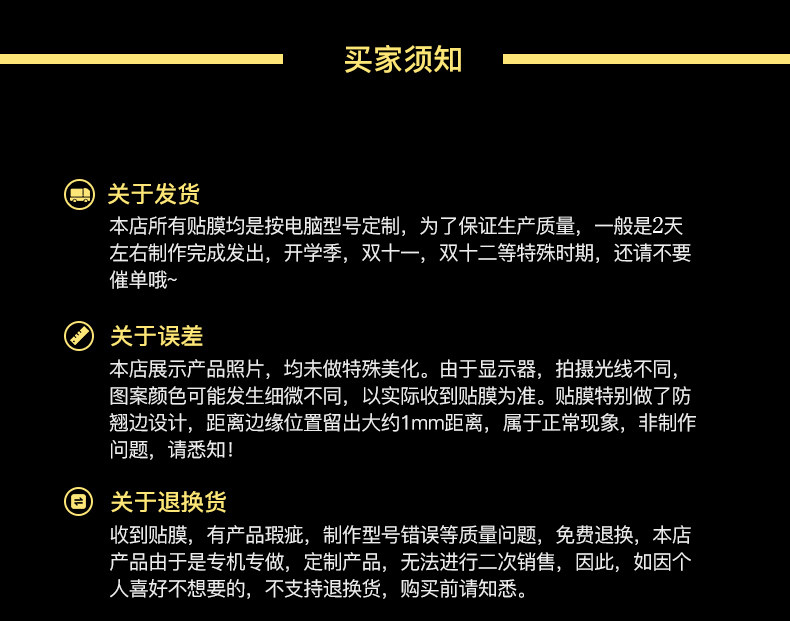 买家须知

关于发货
本店所有贴膜均是按电脑型号定制，为了保证生产质量，一般是2天左右制作完成发出，开学季，双十一，双十二等特殊时期，还请不要催单哦~

关于误差
本店展示产品照片，均未做特殊美化。由于显示器，拍摄光线不同，图案颜色可能发生细微不同，以实际收到贴膜为准。贴膜特别做了防翘边设计，距离边缘位置留出大约1mm距离，属于正常现象，非制作问题，请悉知！

关于退换货
收到贴膜，有产品瑕疵，制作型号错误等质量问题，免费退换，本店产品由于是专机专做，定制产品，无法进行二次销售，因此，如因个人喜好不想要的，不支持退换货，购买前请知悉。